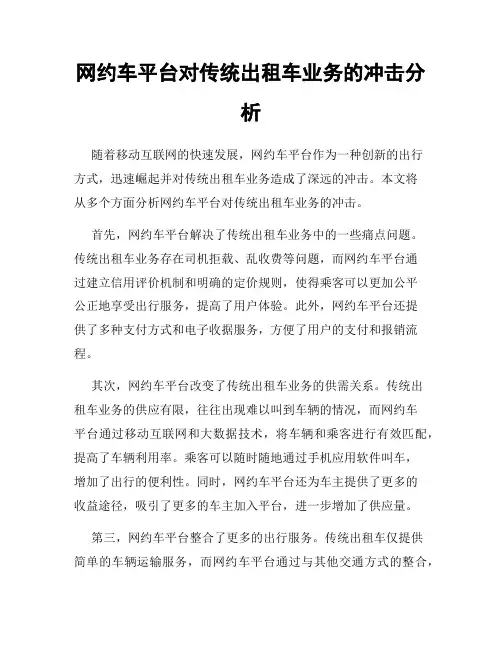 网约车平台对传统出租车业务的冲击分析

随着移动互联网的快速发展，网约车平台作为一种创新的出行方式，迅速崛起并对传统出租车业务造成了深远的冲击。本文将从多个方面分析网约车平台对传统出租车业务的冲击。

首先，网约车平台解决了传统出租车业务中的一些痛点问题。传统出租车业务存在司机拒载、乱收费等问题，而网约车平台通过建立信用评价机制和明确的定价规则，使得乘客可以更加公平公正地享受出行服务，提高了用户体验。此外，网约车平台还提供了多种支付方式和电子收据服务，方便了用户的支付和报销流程。

其次，网约车平台改变了传统出租车业务的供需关系。传统出租车业务的供应有限，往往出现难以叫到车辆的情况，而网约车平台通过移动互联网和大数据技术，将车辆和乘客进行有效匹配，提高了车辆利用率。乘客可以随时随地通过手机应用软件叫车，增加了出行的便利性。同时，网约车平台还为车主提供了更多的收益途径，吸引了更多的车主加入平台，进一步增加了供应量。

第三，网约车平台整合了更多的出行服务。传统出租车仅提供简单的车辆运输服务，而网约车平台通过与其他交通方式的整合，